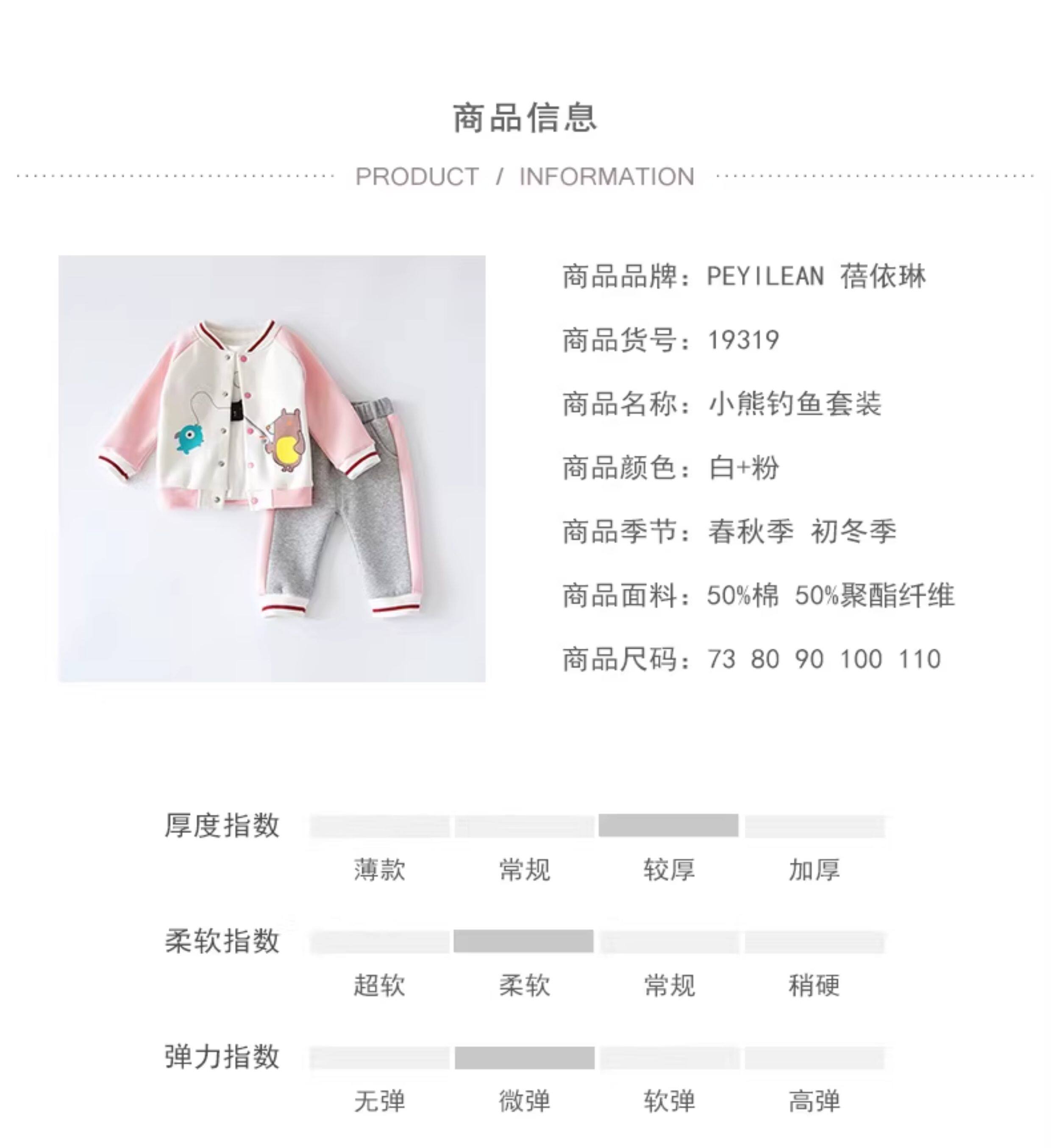 商品信息

PRODUCT / INFORMATION

商品品牌：PEYILEAN 蓓依琳

商品货号：19319

商品名称：小熊钓鱼套装

商品颜色：白+粉

商品季节：春秋季 初冬季

商品面料：50%棉 50%聚酯纤维

商品尺码：73 80 90 100 110

厚度指数

薄款 常规 较厚 加厚

柔软指数

超软 柔软 常规 稍硬

弹力指数

无弹 微弹 软弹 高弹